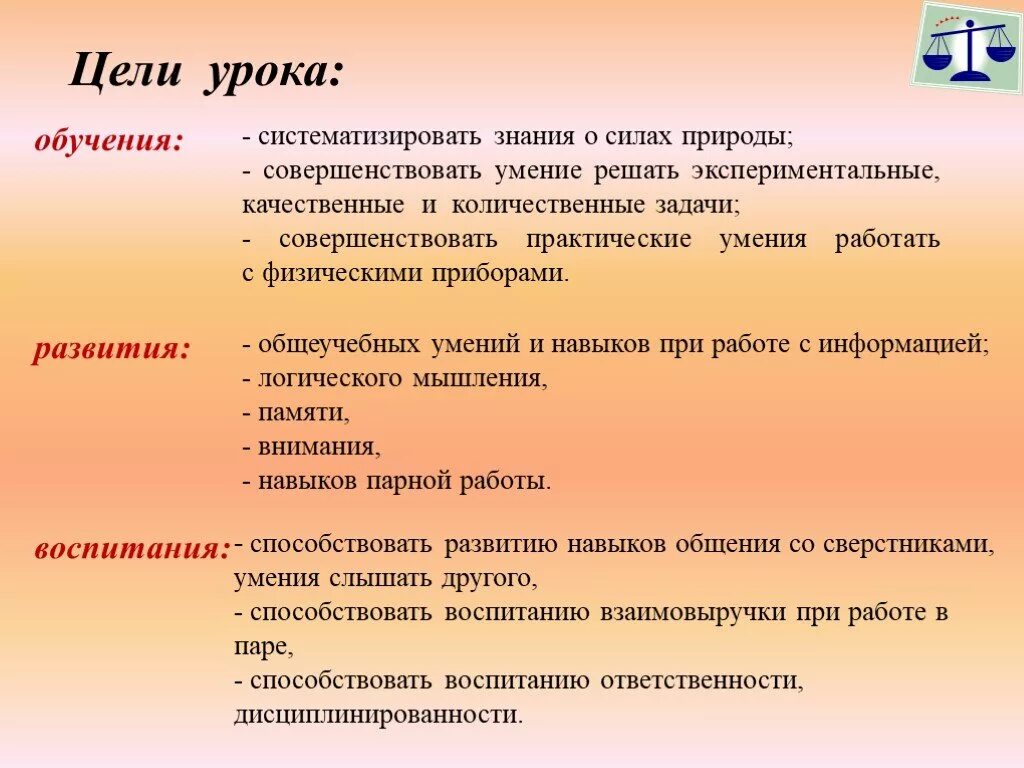 Цели урока:

обучения:

- систематизировать знания о силах природы;
- совершенствовать умение решать экспериментальные, качественные и количественные задачи;
- совершенствовать практические умения работать с физическими приборами.

развития:

- общеучебных умений и навыков при работе с информацией;
- логического мышления,
- памяти,
- внимания,
- навыков парной работы.

воспитания:

- способствовать развитию навыков общения со сверстниками, умения слышать другого,
- способствовать воспитанию взаимовыручки при работе в паре,
- способствовать воспитанию ответственности, дисциплинированности.